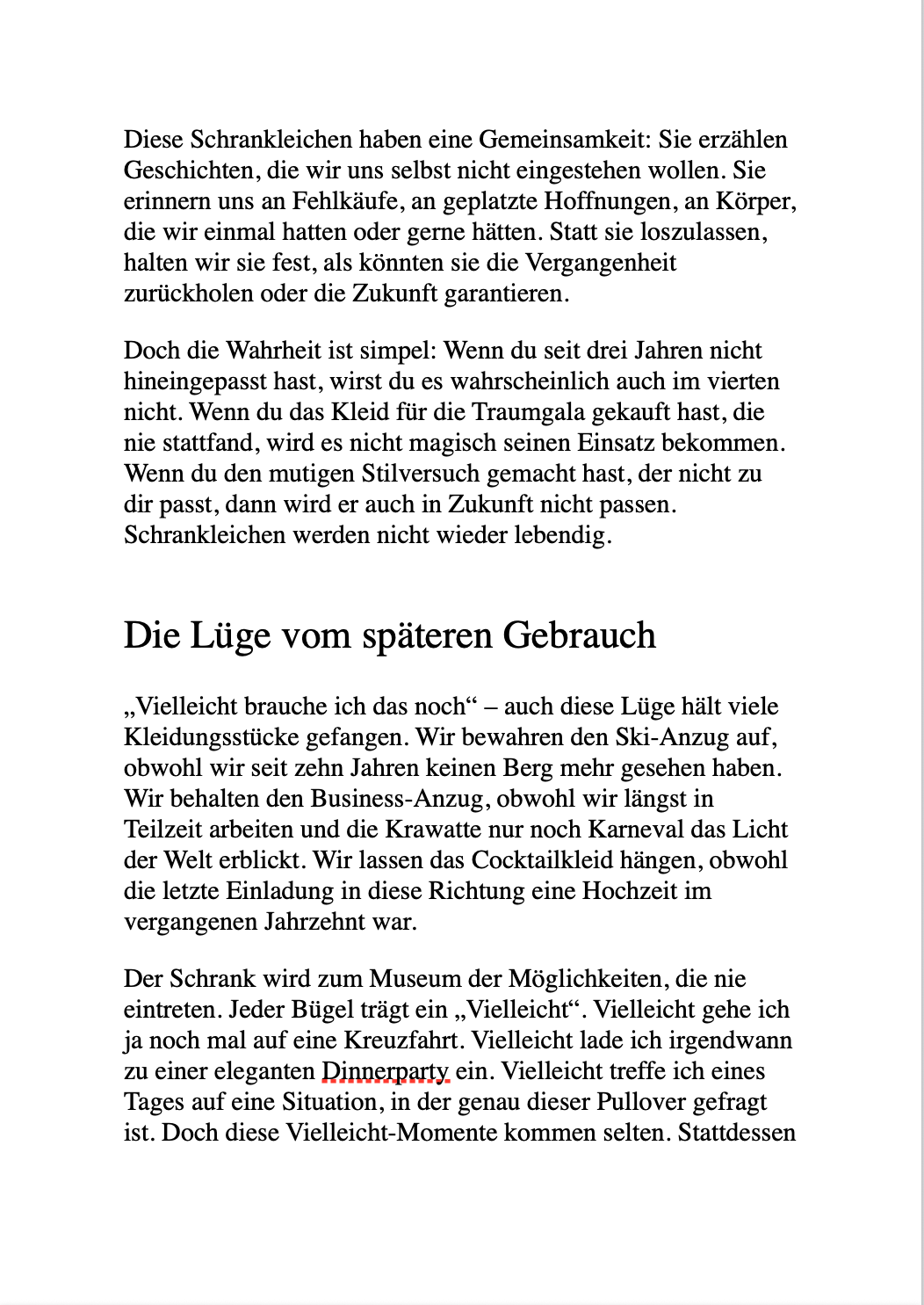 Diese Schrankleichen haben eine Gemeinsamkeit: Sie erzählen Geschichten, die wir uns selbst nicht eingestehen wollen. Sie erinnern uns an Fehlkäufe, an geplatzte Hoffnungen, an Körper, die wir einmal hatten oder gerne hätten. Statt sie loszulassen, halten wir sie fest, als könnten sie die Vergangenheit zurückholen oder die Zukunft garantieren.

Doch die Wahrheit ist simpel: Wenn du seit drei Jahren nicht hineingepasst hast, wirst du es wahrscheinlich auch im vierten nicht. Wenn du das Kleid für die Traumgala gekauft hast, die nie stattfand, wird es nicht magisch seinen Einsatz bekommen. Wenn du den mutigen Stilversuch gemacht hast, der nicht zu dir passt, dann wird er auch in Zukunft nicht passen. Schrankleichen werden nicht wieder lebendig.

Die Lüge vom späteren Gebrauch

„Vielleicht brauche ich das noch“ – auch diese Lüge hält viele Kleidungsstücke gefangen. Wir bewahren den Ski-Anzug auf, obwohl wir seit zehn Jahren keinen Berg mehr gesehen haben. Wir behalten den Business-Anzug, obwohl wir längst in Teilzeit arbeiten und die Krawatte nur noch Karneval das Licht der Welt erblickt. Wir lassen das Cocktailkleid hängen, obwohl die letzte Einladung in diese Richtung eine Hochzeit im vergangenen Jahrzehnt war.

Der Schrank wird zum Museum der Möglichkeiten, die nie eintreten. Jeder Bügel trägt ein „Vielleicht“. Vielleicht gehe ich ja noch mal auf eine Kreuzfahrt. Vielleicht lade ich irgendwann zu einer eleganten Dinnerparty ein. Vielleicht treffe ich eines Tages auf eine Situation, in der genau dieser Pullover gefragt ist. Doch diese Vielleicht-Momente kommen selten. Stattdessen